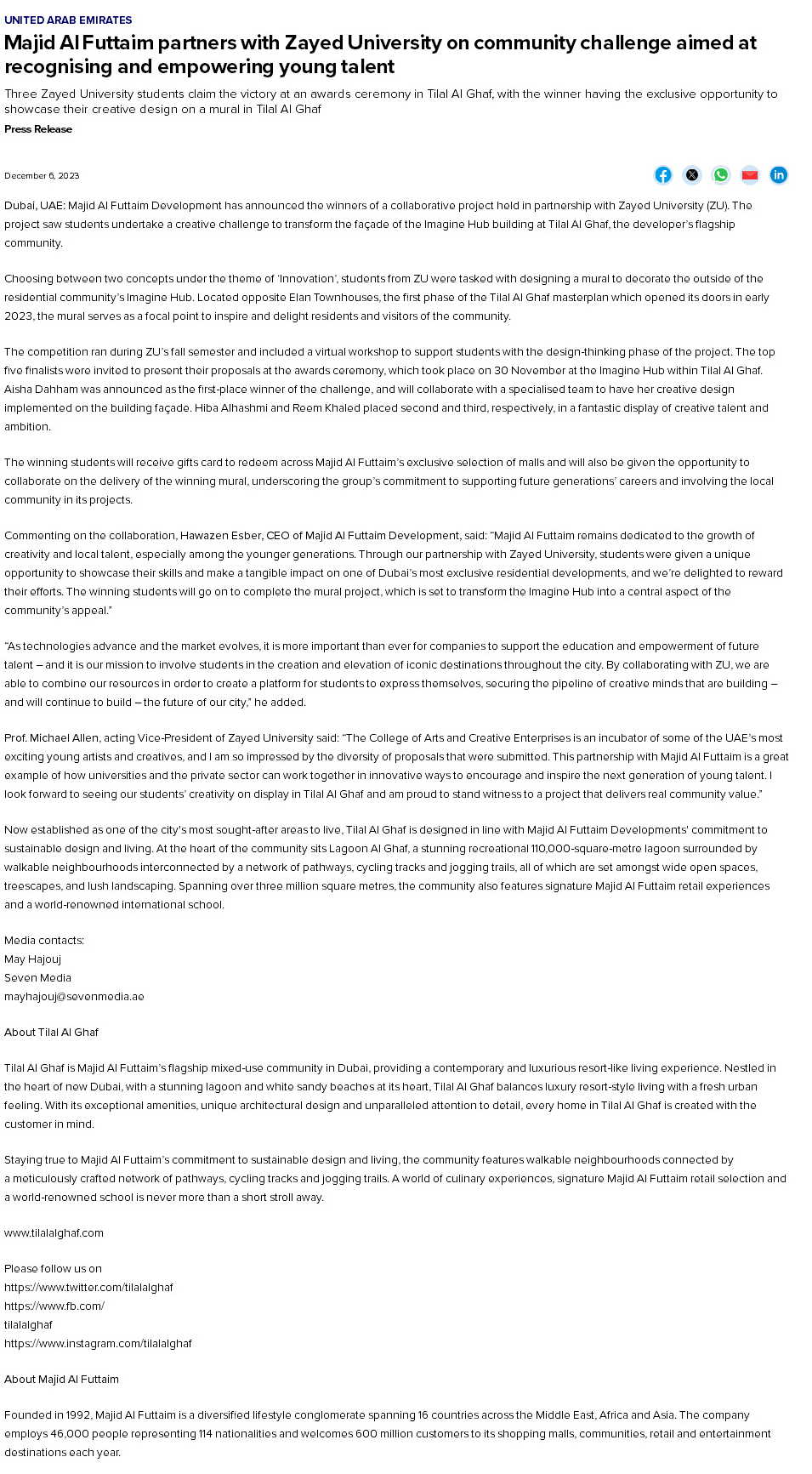 UNITED ARAB EMIRATES

Majid Al Futtaim partners with Zayed University on community challenge aimed at recognising and empowering young talent

Three Zayed University students claim the victory at an awards ceremony in Tilal Al Ghaf, with the winner having the exclusive opportunity to showcase their creative design on a mural in Tilal Al Ghaf

Press Release

December 6, 2023

Dubai, UAE: Majid Al Futtaim Development has announced the winners of a collaborative project held in partnership with Zayed University (ZU). The project saw students undertake a creative challenge to transform the façade of the Imagine Hub building at Tilal Al Ghaf, the developer's flagship community.

Choosing between two concepts under the theme of 'Innovation', students from ZU were tasked with designing a mural to decorate the outside of the residential community's Imagine Hub. Located opposite Elan Townhouses, the first phase of the Tilal Al Ghaf masterplan which opened its doors in early 2023, the mural serves as a focal point to inspire and delight residents and visitors of the community.

The competition ran during ZU's fall semester and included a virtual workshop to support students with the design-thinking phase of the project. The top five finalists were invited to present their proposals at the awards ceremony, which took place on 30 November at the Imagine Hub within Tilal Al Ghaf. Aisha Dahham was announced as the first-place winner of the challenge, and will collaborate with a specialised team to have her creative design implemented on the building façade. Hiba Alhashmi and Reem Khaled placed second and third, respectively, in a fantastic display of creative talent and ambition.

The winning students will receive gifts card to redeem across Majid Al Futtaim's exclusive selection of malls and will also be given the opportunity to collaborate on the delivery of the winning mural, underscoring the group's commitment to supporting future generations' careers and involving the local community in its projects.

Commenting on the collaboration, Hawazen Esber, CEO of Majid Al Futtaim Development, said: "Majid Al Futtaim remains dedicated to the growth of creativity and local talent, especially among the younger generations. Through our partnership with Zayed University, students were given a unique opportunity to showcase their skills and make a tangible impact on one of Dubai's most exclusive residential developments, and we're delighted to reward their efforts. The winning students will go on to complete the mural project, which is set to transform the Imagine Hub into a central aspect of the community's appeal."

"As technologies advance and the market evolves, it is more important than ever for companies to support the education and empowerment of future talent – and it is our mission to involve students in the creation and elevation of iconic destinations throughout the city. By collaborating with ZU, we are able to combine our resources in order to create a platform for students to express themselves, securing the pipeline of creative minds that are building – and will continue to build – the future of our city," he added.

Prof. Michael Allen, acting Vice-President of Zayed University said: "The College of Arts and Creative Enterprises is an incubator of some of the UAE's most exciting young artists and creatives, and I am so impressed by the diversity of proposals that were submitted. This partnership with Majid Al Futtaim is a great example of how universities and the private sector can work together in innovative ways to encourage and inspire the next generation of young talent. I look forward to seeing our students' creativity on display in Tilal Al Ghaf and am proud to stand witness to a project that delivers real community value."

Now established as one of the city's most sought-after areas to live, Tilal Al Ghaf is designed in line with Majid Al Futtaim Developments' commitment to sustainable design and living. At the heart of the community sits Lagoon Al Ghaf, a stunning recreational 110,000-square-metre lagoon surrounded by walkable neighbourhoods interconnected by a network of pathways, cycling tracks and jogging trails, all of which are set amongst wide open spaces, treescapes, and lush landscaping. Spanning over three million square metres, the community also features signature Majid Al Futtaim retail experiences and a world-renowned international school.

Media contacts:
May Hajouj
Seven Media
mayhajouj@sevenmedia.ae

About Tilal Al Ghaf

Tilal Al Ghaf is Majid Al Futtaim's flagship mixed-use community in Dubai, providing a contemporary and luxurious resort-like living experience. Nestled in the heart of new Dubai, with a stunning lagoon and white sandy beaches at its heart, Tilal Al Ghaf balances luxury resort-style living with a fresh urban feeling. With its exceptional amenities, unique architectural design and unparalleled attention to detail, every home in Tilal Al Ghaf is created with the customer in mind.

Staying true to Majid Al Futtaim's commitment to sustainable design and living, the community features walkable neighbourhoods connected by a meticulously crafted network of pathways, cycling tracks and jogging trails. A world of culinary experiences, signature Majid Al Futtaim retail selection and a world-renowned school is never more than a short stroll away.

www.tilalalghaf.com

Please follow us on
https://www.twitter.com/tilalalghaf
https://www.fb.com/
tilalalghaf
https://www.instagram.com/tilalalghaf

About Majid Al Futtaim

Founded in 1992, Majid Al Futtaim is a diversified lifestyle conglomerate spanning 16 countries across the Middle East, Africa and Asia. The company employs 46,000 people representing 114 nationalities and welcomes 600 million customers to its shopping malls, communities, retail and entertainment destinations each year.